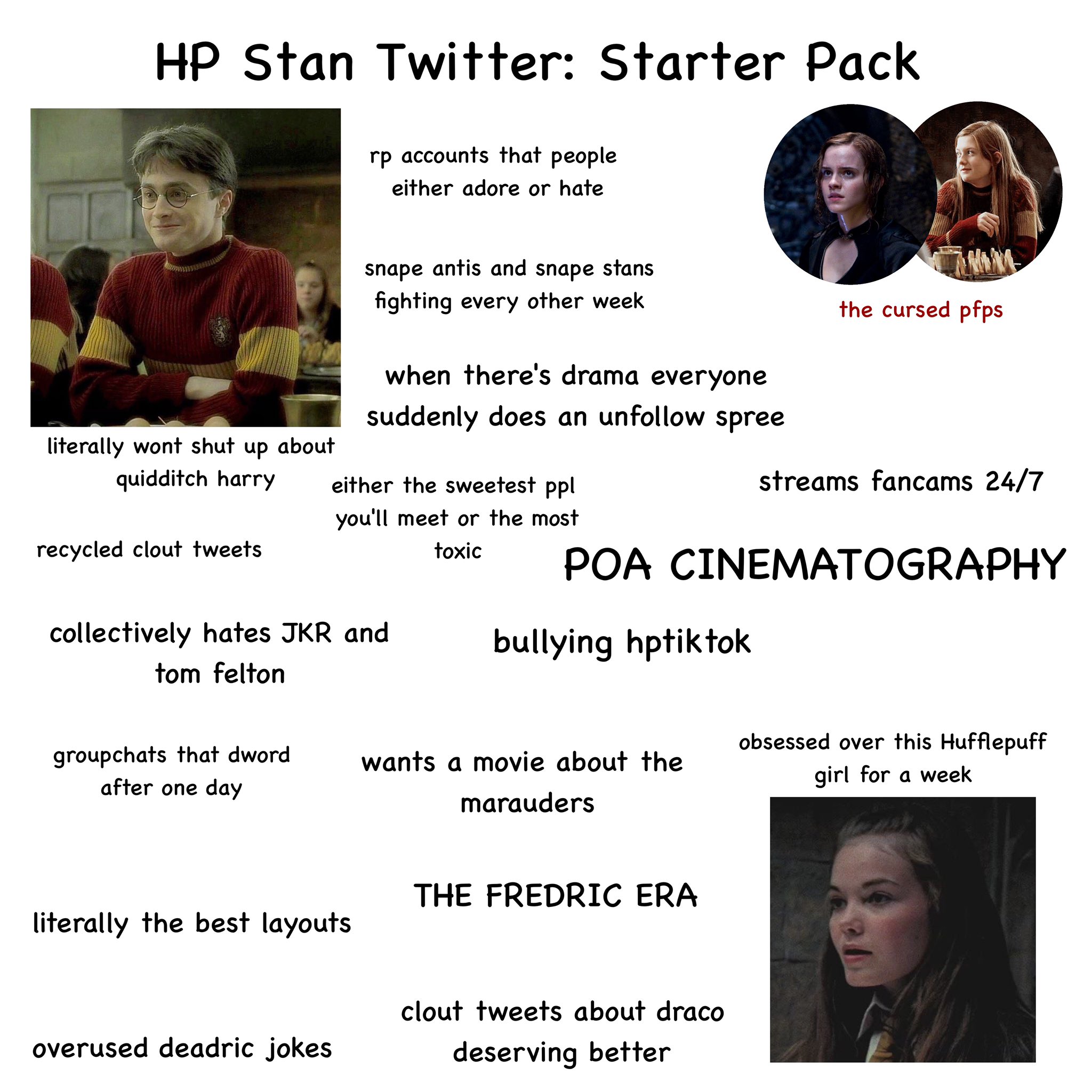 HP Stan Twitter: Starter Pack

rp accounts that people either adore or hate

snape antis and snape stans fighting every other week

the cursed pfps

when there's drama everyone suddenly does an unfollow spree

literally wont shut up about quidditch harry

either the sweetest ppl you'll meet or the most toxic

streams fancams 24/7

recycled clout tweets

POA CINEMATOGRAPHY

collectively hates JKR and tom felton

bullying hptiktok

groupchats that dword after one day

wants a movie about the marauders

obsessed over this Hufflepuff girl for a week

THE FREDRIC ERA

literally the best layouts

clout tweets about draco deserving better

overused deadric jokes